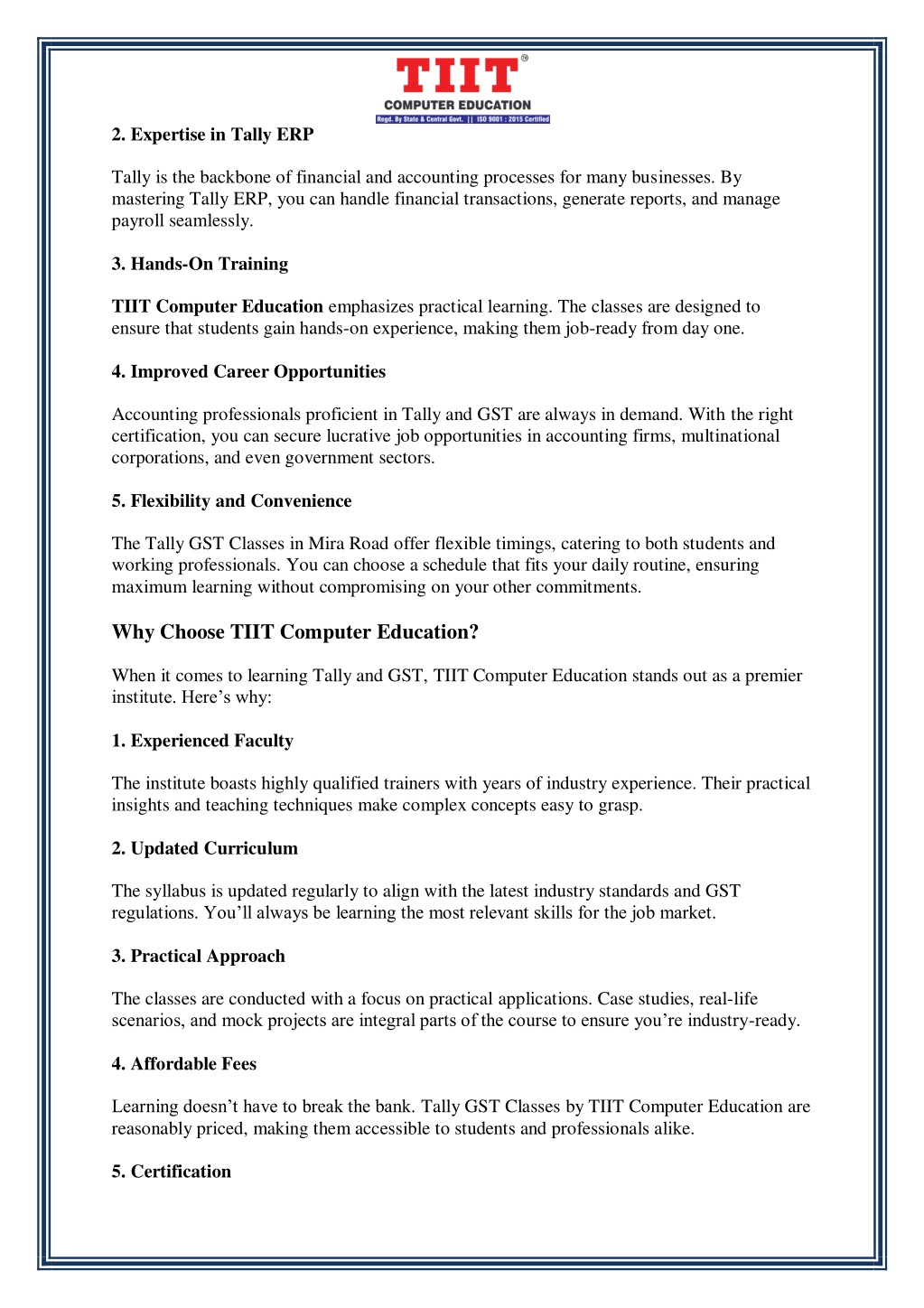 TIIT®
COMPUTER EDUCATION
Regd. By State & Central Govt. || ISO 9001 : 2015 Certified

2. Expertise in Tally ERP

Tally is the backbone of financial and accounting processes for many businesses. By mastering Tally ERP, you can handle financial transactions, generate reports, and manage payroll seamlessly.

3. Hands-On Training

TIIT Computer Education emphasizes practical learning. The classes are designed to ensure that students gain hands-on experience, making them job-ready from day one.

4. Improved Career Opportunities

Accounting professionals proficient in Tally and GST are always in demand. With the right certification, you can secure lucrative job opportunities in accounting firms, multinational corporations, and even government sectors.

5. Flexibility and Convenience

The Tally GST Classes in Mira Road offer flexible timings, catering to both students and working professionals. You can choose a schedule that fits your daily routine, ensuring maximum learning without compromising on your other commitments.

Why Choose TIIT Computer Education?

When it comes to learning Tally and GST, TIIT Computer Education stands out as a premier institute. Here’s why:

1. Experienced Faculty

The institute boasts highly qualified trainers with years of industry experience. Their practical insights and teaching techniques make complex concepts easy to grasp.

2. Updated Curriculum

The syllabus is updated regularly to align with the latest industry standards and GST regulations. You’ll always be learning the most relevant skills for the job market.

3. Practical Approach

The classes are conducted with a focus on practical applications. Case studies, real-life scenarios, and mock projects are integral parts of the course to ensure you’re industry-ready.

4. Affordable Fees

Learning doesn’t have to break the bank. Tally GST Classes by TIIT Computer Education are reasonably priced, making them accessible to students and professionals alike.

5. Certification